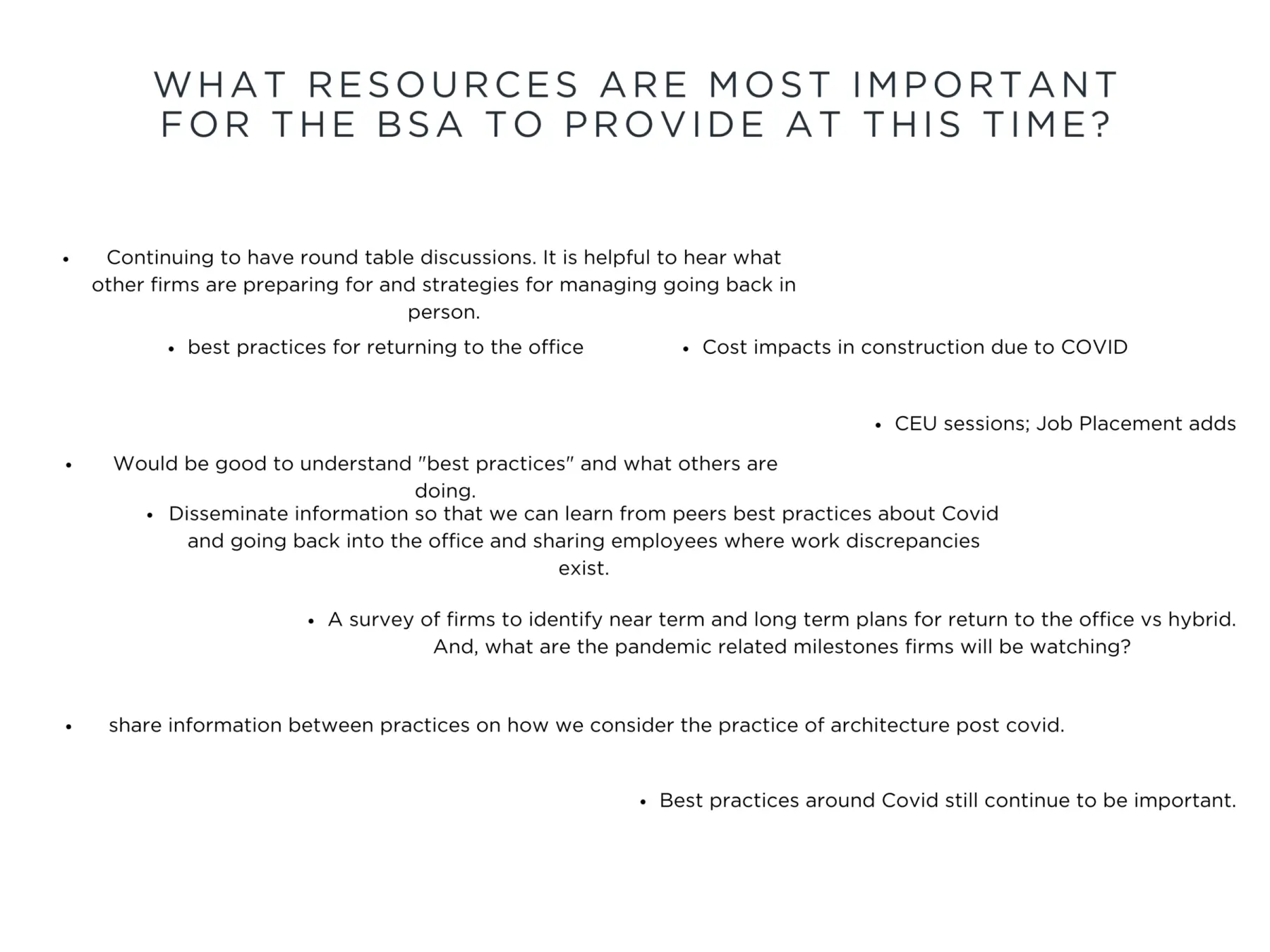 WHAT RESOURCES ARE MOST IMPORTANT FOR THE BSA TO PROVIDE AT THIS TIME?

• Continuing to have round table discussions. It is helpful to hear what other firms are preparing for and strategies for managing going back in person.

• best practices for returning to the office

• Cost impacts in construction due to COVID

• CEU sessions; Job Placement adds

• Would be good to understand "best practices" and what others are doing.

• Disseminate information so that we can learn from peers best practices about Covid and going back into the office and sharing employees where work discrepancies exist.

• A survey of firms to identify near term and long term plans for return to the office vs hybrid. And, what are the pandemic related milestones firms will be watching?

• share information between practices on how we consider the practice of architecture post covid.

• Best practices around Covid still continue to be important.